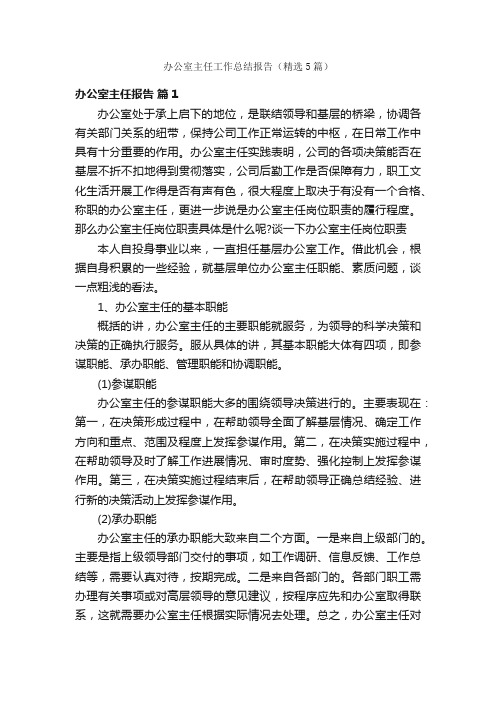 办公室主任工作总结报告（精选5篇）

办公室主任报告 篇1

办公室处于承上启下的地位，是联结领导和基层的桥梁，协调各有关部门关系的纽带，保持公司工作正常运转的中枢，在日常工作中具有十分重要的作用。办公室主任实践表明，公司的各项决策能否在基层不折不扣地得到贯彻落实，公司后勤工作是否保障有力，职工文化生活开展工作得是否有声有色，很大程度上取决于有没有一个合格、称职的办公室主任，更进一步说是办公室主任岗位职责的履行程度。那么办公室主任岗位职责具体是什么呢?谈一下办公室主任岗位职责

本人自投身事业以来，一直担任基层办公室工作。借此机会，根据自身积累的一些经验，就基层单位办公室主任职能、素质问题，谈一点粗浅的看法。

1、办公室主任的基本职能

概括的讲，办公室主任的主要职能就服务，为领导的科学决策和决策的正确执行服务。服从具体的讲，其基本职能大体有四项，即参谋职能、承办职能、管理职能和协调职能。

(1)参谋职能

办公室主任的参谋职能大多的围绕领导决策进行的。主要表现在：第一，在决策形成过程中，在帮助领导全面了解基层情况、确定工作方向和重点、范围及程度上发挥参谋作用。第二，在决策实施过程中，在帮助领导及时了解工作进展情况、审时度势、强化控制上发挥参谋作用。第三，在决策实施过程结束后，在帮助领导正确总结经验、进行新的决策活动上发挥参谋作用。

(2)承办职能

办公室主任的承办职能大致来自二个方面。一是来自上级部门的。主要是指上级领导部门交付的事项，如工作调研、信息反馈、工作总结等，需要认真对待，按期完成。二是来自各部门的。各部门职工需办理有关事项或对高层领导的意见建议，按程序应先和办公室取得联系，这就需要办公室主任根据实际情况去处理。总之，办公室主任对